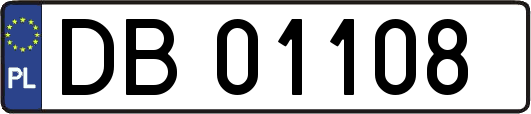 PL
DB 01108